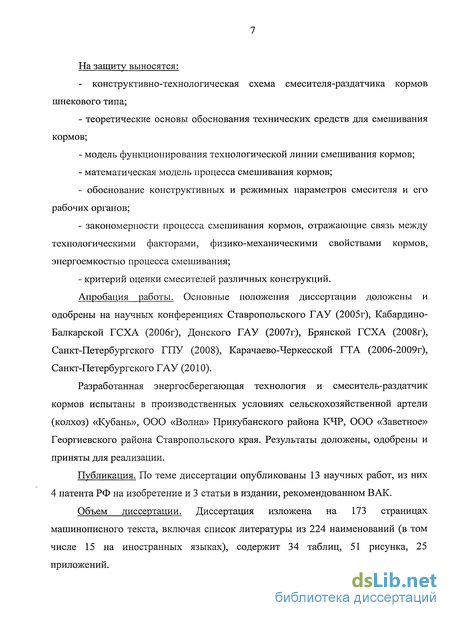 7

На защиту выносятся:

- конструктивно-технологическая схема смесителя-раздатчика кормов шнекового типа;

- теоретические основы обоснования технических средств для смешивания кормов;

- модель функционирования технологической линии смешивания кормов;

- математическая модель процесса смешивания кормов;

- обоснование конструктивных и режимных параметров смесителя и его рабочих органов;

- закономерности процесса смешивания кормов, отражающие связь между технологическими факторами, физико-механическими свойствами кормов, энергоемкостью процесса смешивания;

- критерий оценки смесителей различных конструкций.

Апробация работы. Основные положения диссертации доложены и одобрены на научных конференциях Ставропольского ГАУ (2005г), Кабардино-Балкарской ГСХА (2006г), Донского ГАУ (2007г), Брянской ГСХА (2008г), Санкт-Петербургского ГПУ (2008), Карачаево-Черкесской ГТА (2006-2009г), Санкт-Петербургского ГАУ (2010).

Разработанная энергосберегающая технология и смеситель-раздатчик кормов испытаны в производственных условиях сельскохозяйственной артели (колхоз) «Кубань», ООО «Волна» Прикубанского района КЧР, ООО «Заветное» Георгиевского района Ставропольского края. Результаты доложены, одобрены и приняты для реализации.

Публикация. По теме диссертации опубликованы 13 научных работ, из них 4 патента РФ на изобретение и 3 статьи в издании, рекомендованном ВАК.

Объем диссертации. Диссертация изложена на 173 страницах машинописного текста, включая список литературы из 224 наименований (в том числе 15 на иностранных языках), содержит 34 таблиц, 51 рисунка, 25 приложений.

dsLib.net
библиотека диссертаций